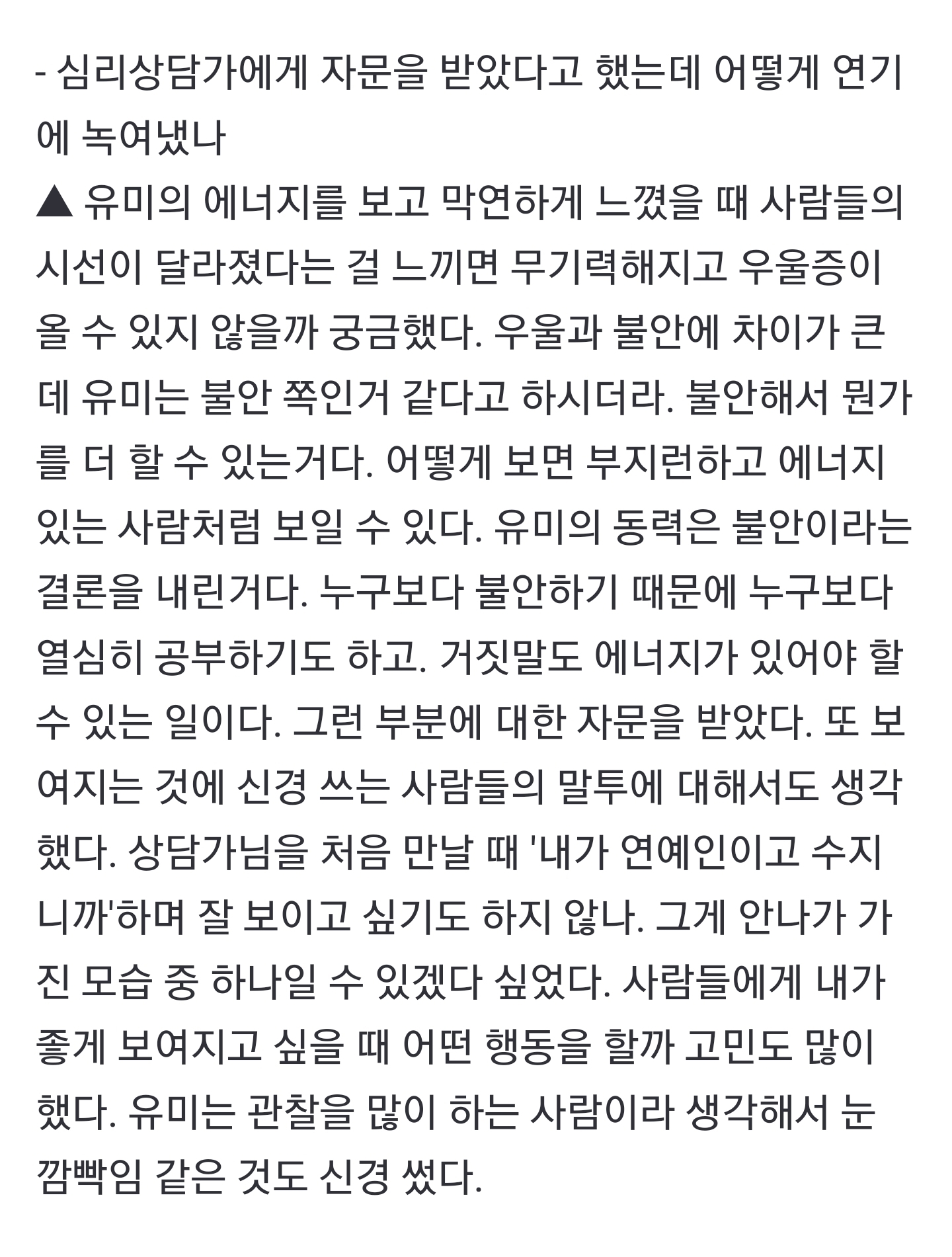 - 심리상담가에게 자문을 받았다고 했는데 어떻게 연기에 녹여냈나
▲ 유미의 에너지를 보고 막연하게 느꼈을 때 사람들의 시선이 달라졌다는 걸 느끼면 무기력해지고 우울증이 올 수 있지 않을까 궁금했다. 우울과 불안에 차이가 큰데 유미는 불안 쪽인거 같다고 하시더라. 불안해서 뭔가를 더 할 수 있는거다. 어떻게 보면 부지런하고 에너지 있는 사람처럼 보일 수 있다. 유미의 동력은 불안이라는 결론을 내린거다. 누구보다 불안하기 때문에 누구보다 열심히 공부하기도 하고. 거짓말도 에너지가 있어야 할 수 있는 일이다. 그런 부분에 대한 자문을 받았다. 또 보여지는 것에 신경 쓰는 사람들의 말투에 대해서도 생각했다. 상담가님을 처음 만날 때 '내가 연예인이고 수지니까'하며 잘 보이고 싶기도 하지 않나. 그게 안나가 가진 모습 중 하나일 수 있겠다 싶었다. 사람들에게 내가 좋게 보여지고 싶을 때 어떤 행동을 할까 고민도 많이 했다. 유미는 관찰을 많이 하는 사람이라 생각해서 눈 깜빡임 같은 것도 신경 썼다.